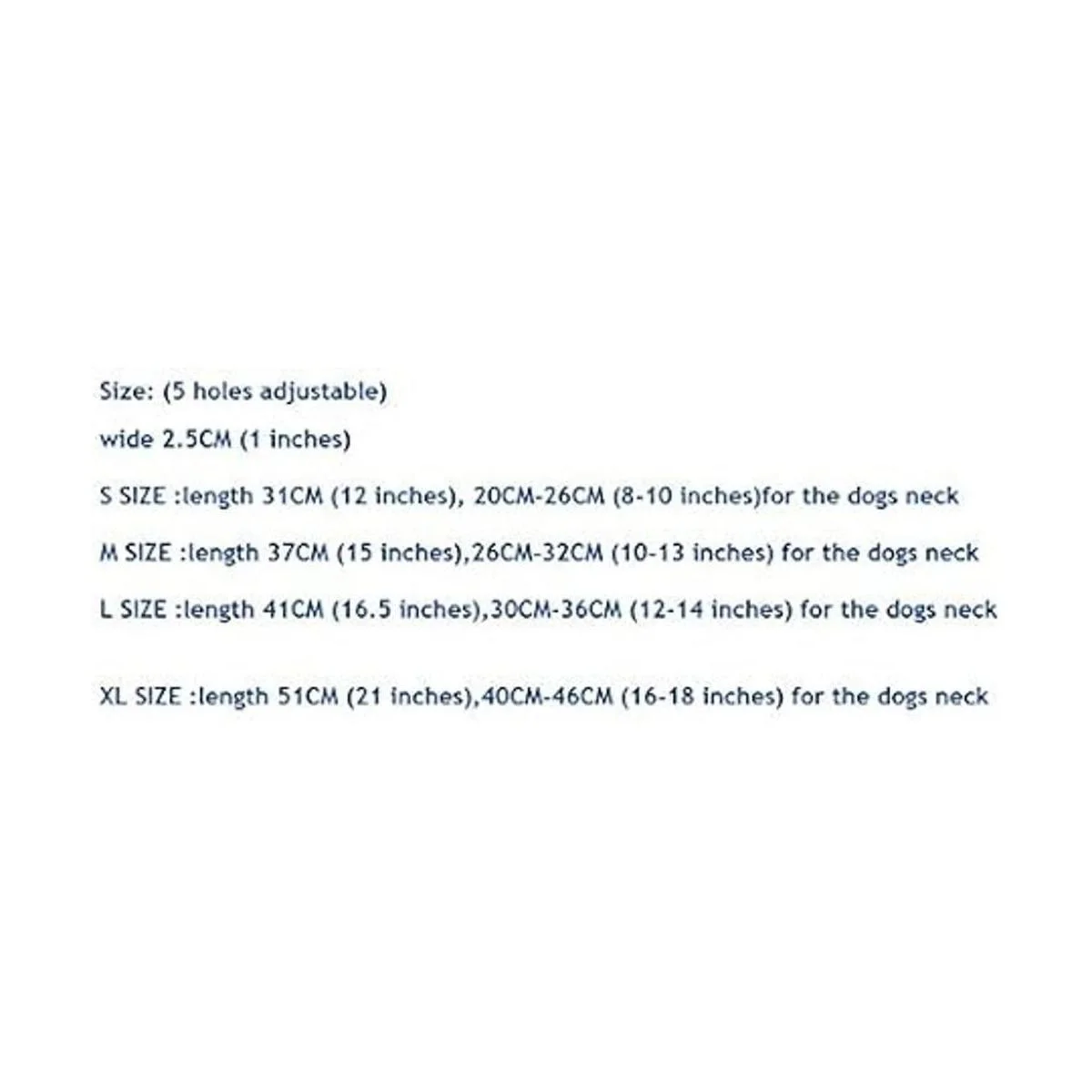 Size: (5 holes adjustable)

wide 2.5CM (1 inches)

S SIZE :length 31CM (12 inches), 20CM-26CM (8-10 inches)for the dogs neck

M SIZE :length 37CM (15 inches),26CM-32CM (10-13 inches) for the dogs neck

L SIZE :length 41CM (16.5 inches),30CM-36CM (12-14 inches) for the dogs neck

XL SIZE :length 51CM (21 inches),40CM-46CM (16-18 inches) for the dogs neck